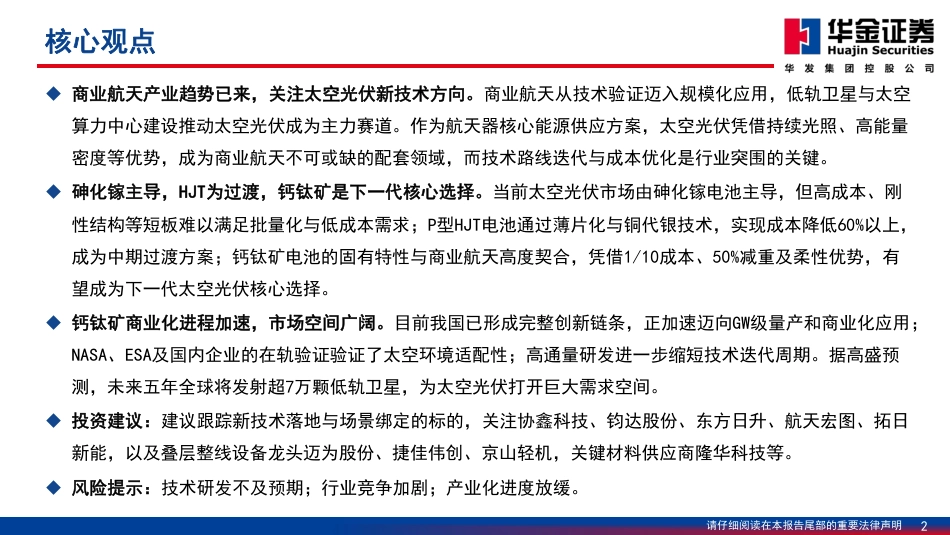 核心观点

华金证券
Huajin Securities
华发集团控股公司

◆ 商业航天产业趋势已来，关注太空光伏新技术方向。商业航天从技术验证迈入规模化应用，低轨卫星与太空算力中心建设推动太空光伏成为主力赛道。作为航天器核心能源供应方案，太空光伏凭借持续光照、高能量密度等优势，成为商业航天不可或缺的配套领域，而技术路线迭代与成本优化是行业突围的关键。

◆ 砷化镓主导，HJT为过渡，钙钛矿是下一代核心选择。当前太空光伏市场由砷化镓电池主导，但高成本、刚性结构等短板难以满足批量化与低成本需求；P型HJT电池通过薄片化与铜代银技术，实现成本降低60%以上，成为中期过渡方案；钙钛矿电池的固有特性与商业航天高度契合，凭借1/10成本、50%减重及柔性优势，有望成为下一代太空光伏核心选择。

◆ 钙钛矿商业化进程加速，市场空间广阔。目前我国已形成完整创新链条，正加速迈向GW级量产和商业化应用；NASA、ESA及国内企业的在轨验证验证了太空环境适配性；高通量研发进一步缩短技术迭代周期。据高盛预测，未来五年全球将发射超7万颗低轨卫星，为太空光伏打开巨大需求空间。

◆ 投资建议：建议跟踪新技术落地与场景绑定的标的，关注协鑫科技、钧达股份、东方日升、航天宏图、拓日新能，以及叠层整线设备龙头迈为股份、捷佳伟创、京山轻机，关键材料供应商隆华科技等。

◆ 风险提示：技术研发不及预期；行业竞争加剧；产业化进度放缓。

请仔细阅读在本报告尾部的重要法律声明 2